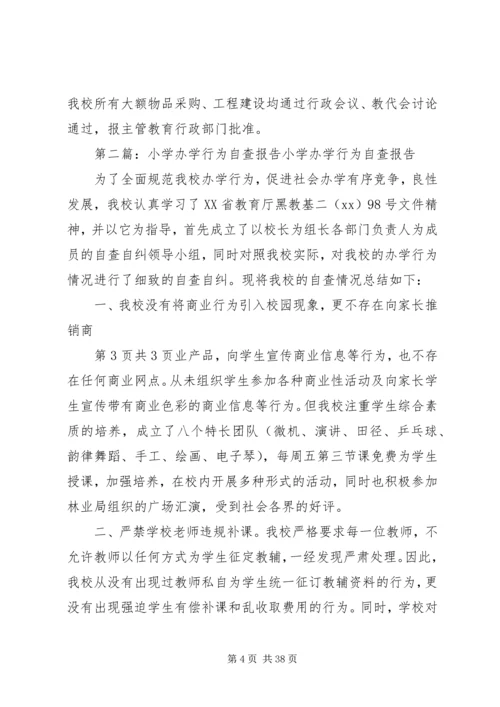 我校所有大额物品采购、工程建设均通过行政会议、教代会讨论通过，报主管教育行政部门批准。

第二篇：小学办学行为自查报告小学办学行为自查报告

为了全面规范我校办学行为，促进社会办学有序竞争，良性发展，我校认真学习了XX省教育厅黑教基二（xx）98号文件精神，并以它为指导，首先成立了以校长为组长各部门负责人为成员的自查自纠领导小组，同时对照我校实际，对我校的办学行为情况进行了细致的自查自纠。现将我校的自查情况总结如下：

一、我校没有将商业行为引入校园现象，更不存在向家长推销商

第3页共3页业产品，向学生宣传商业信息等行为，也不存在任何商业网点。从未组织学生参加各种商业性活动及向家长学生宣传带有商业色彩的商业信息等行为。但我校注重学生综合素质的培养，成立了八个特长团队（微机、演讲、田径、乒乓球、韵律舞蹈、手工、绘画、电子琴），每周五第三节课免费为学生授课，加强培养，在校内开展多种形式的活动，同时也积极参加林业局组织的广场汇演，受到社会各界的好评。

二、严禁学校老师违规补课。我校严格要求每一位教师，不允许教师以任何方式为学生征定教辅，一经发现严肃处理。因此，我校从没有出现过教师私自为学生统一征订教辅资料的行为，更没有出现强迫学生有偿补课和乱收取费用的行为。同时，学校对

第4页 共38页